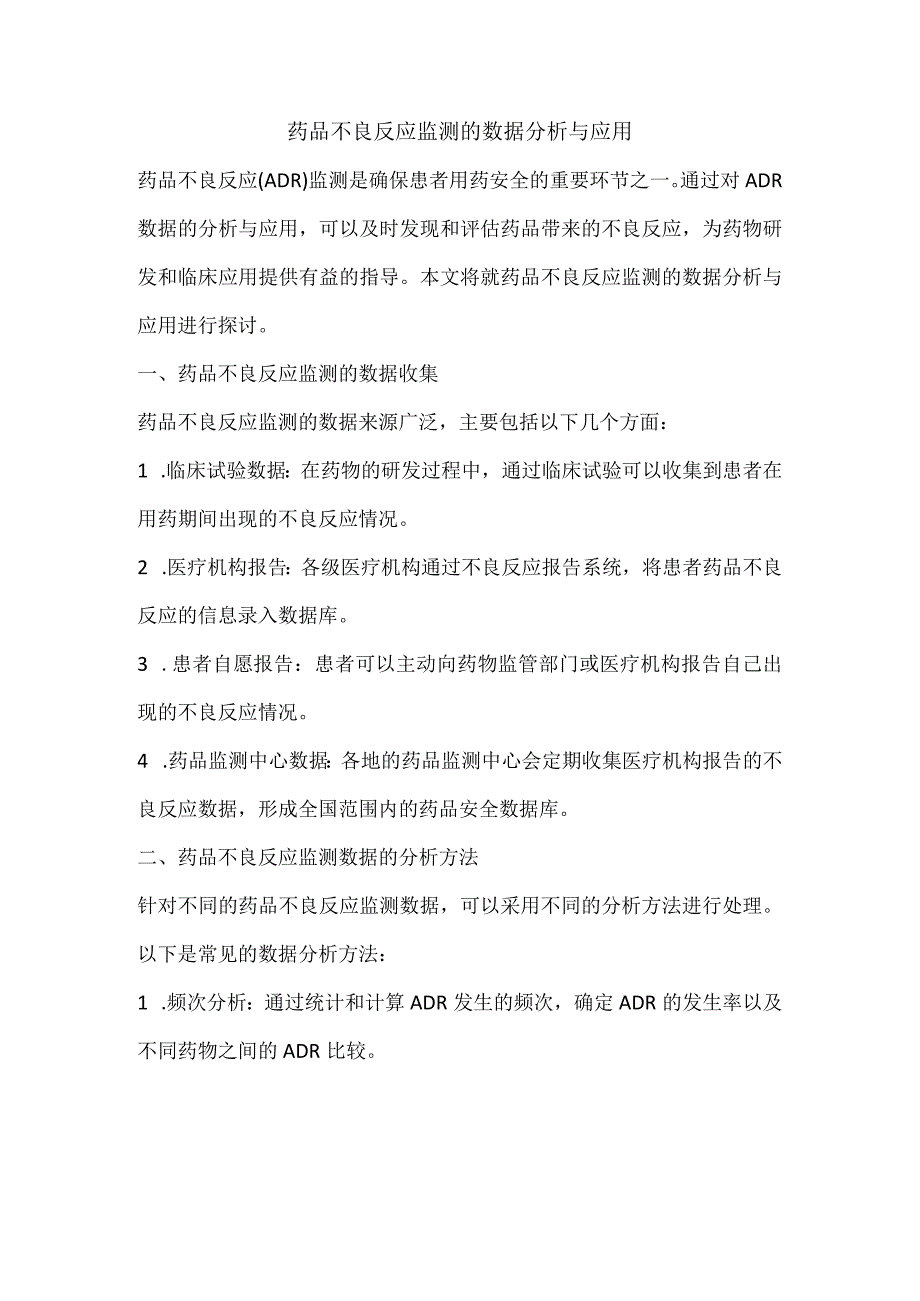 药品不良反应监测的数据分析与应用

药品不良反应(ADR)监测是确保患者用药安全的重要环节之一。通过对ADR数据的分析与应用，可以及时发现和评估药品带来的不良反应，为药物研发和临床应用提供有益的指导。本文将就药品不良反应监测的数据分析与应用进行探讨。

一、药品不良反应监测的数据收集

药品不良反应监测的数据来源广泛，主要包括以下几个方面：

1 .临床试验数据：在药物的研发过程中，通过临床试验可以收集到患者在用药期间出现的不良反应情况。

2 .医疗机构报告：各级医疗机构通过不良反应报告系统，将患者药品不良反应的信息录入数据库。

3 .患者自愿报告：患者可以主动向药物监管部门或医疗机构报告自己出现的不良反应情况。

4 .药品监测中心数据：各地的药品监测中心会定期收集医疗机构报告的不良反应数据，形成全国范围内的药品安全数据库。

二、药品不良反应监测数据的分析方法

针对不同的药品不良反应监测数据，可以采用不同的分析方法进行处理。以下是常见的数据分析方法：

1 .频次分析：通过统计和计算ADR发生的频次，确定ADR的发生率以及不同药物之间的ADR比较。